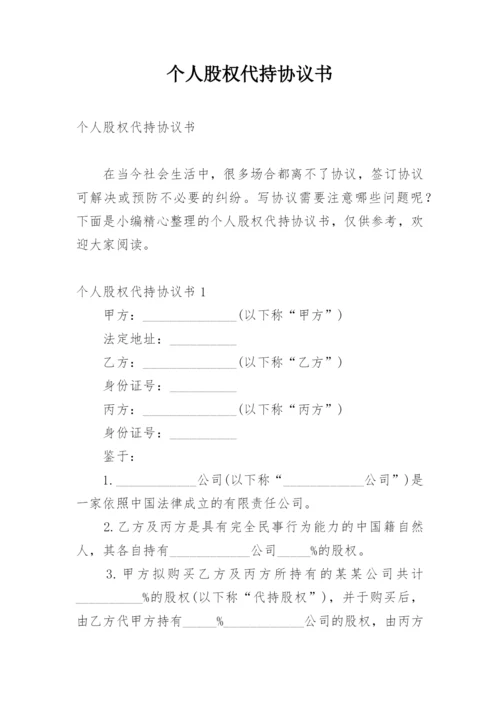 个人股权代持协议书

个人股权代持协议书

在当今社会生活中，很多场合都离不了协议，签订协议可解决或预防不必要的纠纷。写协议需要注意哪些问题呢？下面是小编精心整理的个人股权代持协议书，仅供参考，欢迎大家阅读。

个人股权代持协议书 1

甲方：______________(以下称“甲方”)

法定地址：__________

乙方：______________(以下称“乙方”)

身份证号：__________

丙方：______________(以下称“丙方”)

身份证号：__________

鉴于：

1.____________公司(以下称“____________公司”)是一家依照中国法律成立的有限责任公司。

2.乙方及丙方是具有完全民事行为能力的中国籍自然人，其各自持有____________公司_____%的股权。

3.甲方拟购买乙方及丙方所持有的某某公司共计__________%的股权(以下称“代持股权”)，并于购买后，由乙方代甲方持有_____%____________公司的股权，由丙方